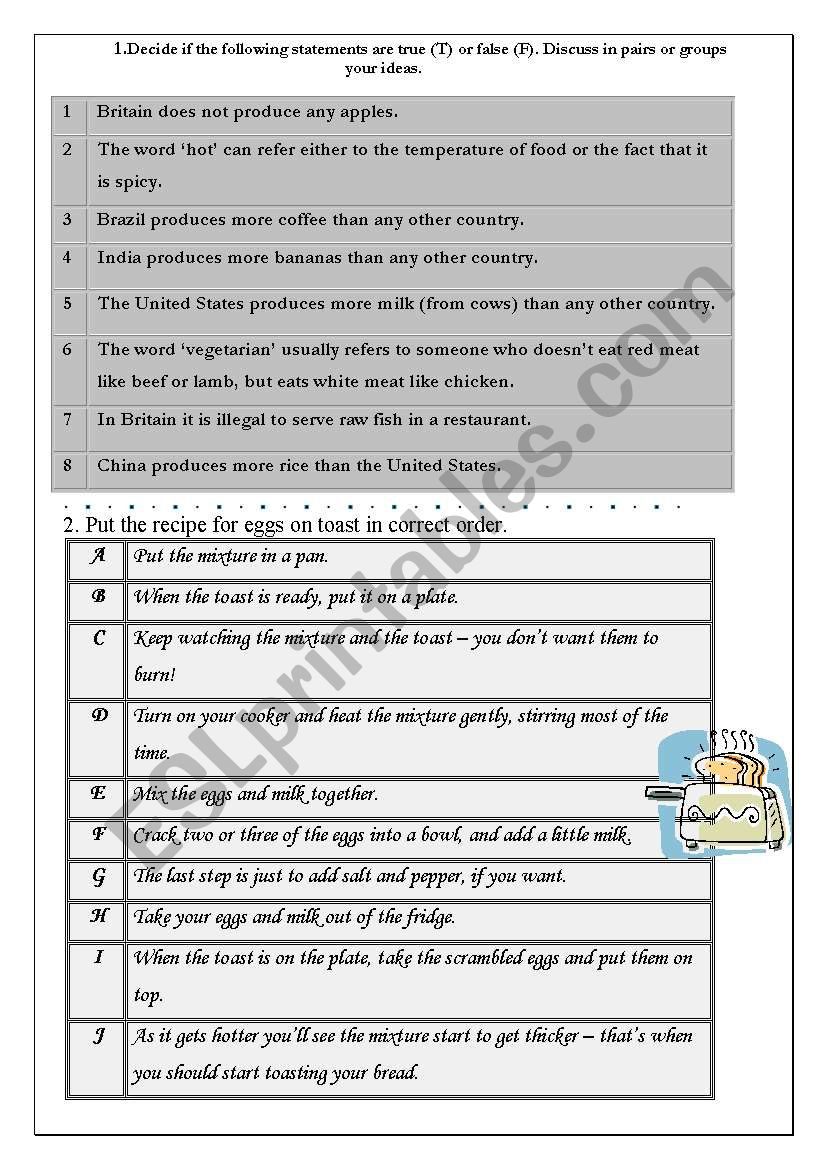 1.Decide if the following statements are true (T) or false (F). Discuss in pairs or groups your ideas.

| 1 | Britain does not produce any apples. |
|---|---|
| 2 | The word 'hot' can refer either to the temperature of food or the fact that it is spicy. |
| 3 | Brazil produces more coffee than any other country. |
| 4 | India produces more bananas than any other country. |
| 5 | The United States produces more milk (from cows) than any other country. |
| 6 | The word 'vegetarian' usually refers to someone who doesn't eat red meat like beef or lamb, but eats white meat like chicken. |
| 7 | In Britain it is illegal to serve raw fish in a restaurant. |
| 8 | China produces more rice than the United States. |

2. Put the recipe for eggs on toast in correct order.

| A | Put the mixture in a pan. |
|---|---|
| B | When the toast is ready, put it on a plate. |
| C | Keep watching the mixture and the toast – you don't want them to burn! |
| D | Turn on your cooker and heat the mixture gently, stirring most of the time. |
| E | Mix the eggs and milk together. |
| F | Crack two or three of the eggs into a bowl, and add a little milk. |
| G | The last step is just to add salt and pepper, if you want. |
| H | Take your eggs and milk out of the fridge. |
| I | When the toast is on the plate, take the scrambled eggs and put them on top. |
| J | As it gets hotter you'll see the mixture start to get thicker – that's when you should start toasting your bread. |

ESLprintables.com